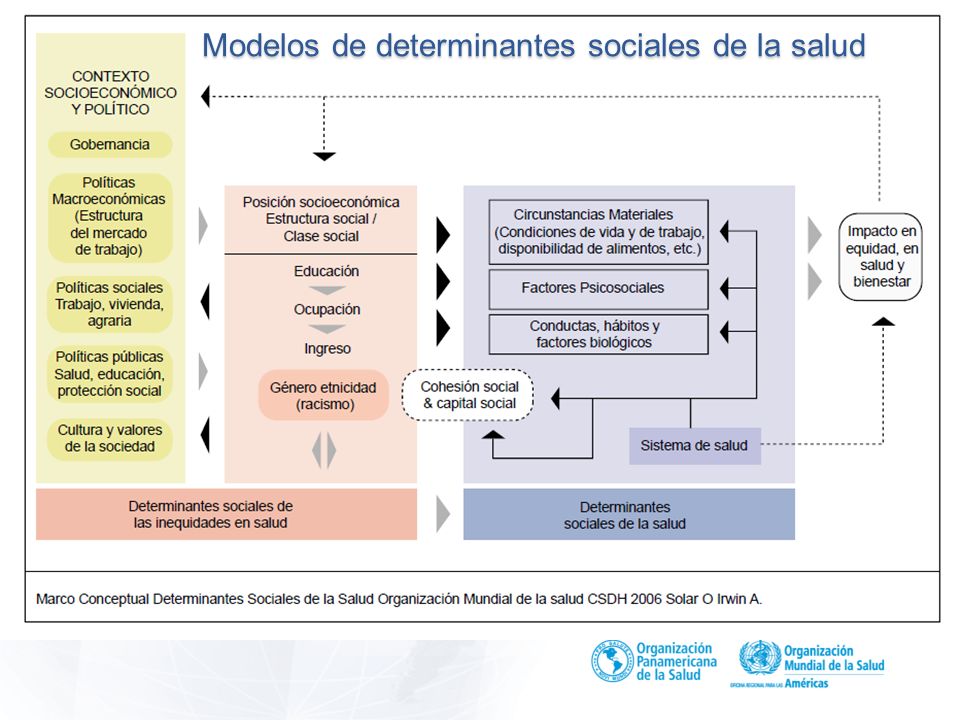 Modelos de determinantes sociales de la salud

CONTEXTO SOCIOECONÓMICO Y POLÍTICO

Gobernancia

Políticas Macroeconómicas (Estructura del mercado de trabajo)

Políticas sociales Trabajo, vivienda, agraria

Políticas públicas Salud, educación, protección social

Cultura y valores de la sociedad

Posición socioeconómica Estructura social / Clase social

Educación

Ocupación

Ingreso

Género etnicidad (racismo)

Cohesión social & capital social

Circunstancias Materiales (Condiciones de vida y de trabajo, disponibilidad de alimentos, etc.)

Factores Psicosociales

Conductas, hábitos y factores biológicos

Sistema de salud

Impacto en equidad, en salud y bienestar

Determinantes sociales de las inequidades en salud

Determinantes sociales de la salud

Marco Conceptual Determinantes Sociales de la Salud Organización Mundial de la salud CSDH 2006 Solar O Irwin A.

Organización Panamericana de la Salud

Organización Mundial de la Salud
OFICINA REGIONAL PARA LAS Américas